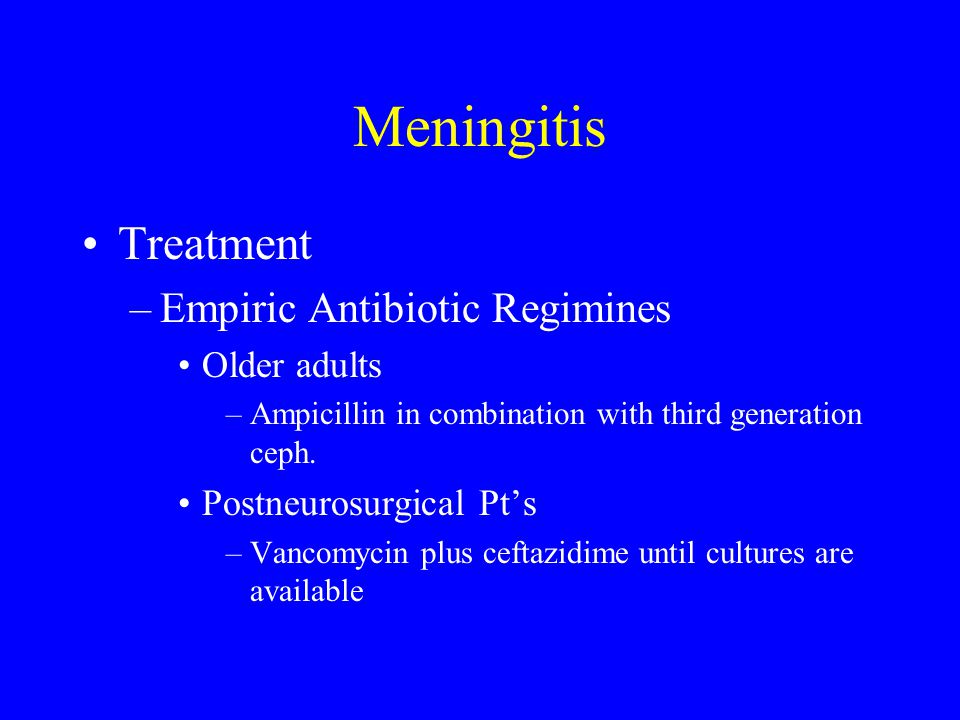 Meningitis

• Treatment
– Empiric Antibiotic Regimines
• Older adults
– Ampicillin in combination with third generation ceph.
• Postneurosurgical Pt’s
– Vancomycin plus ceftazidime until cultures are available